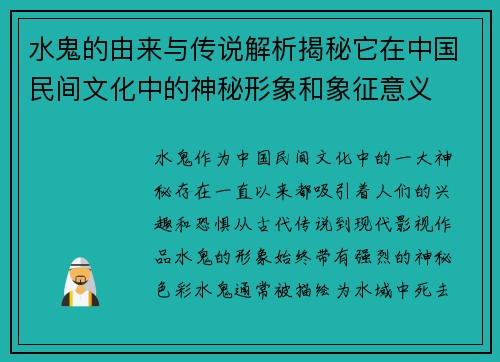 水鬼的由来与传说解析揭秘它在中国民间文化中的神秘形象和象征意义

水鬼作为中国民间文化中的一大神秘存在一直以来都吸引着人们的兴趣和恐惧从古代传说到现代影视作品水鬼的形象始终带有强烈的神秘色彩水鬼通常被描绘为水域中死去